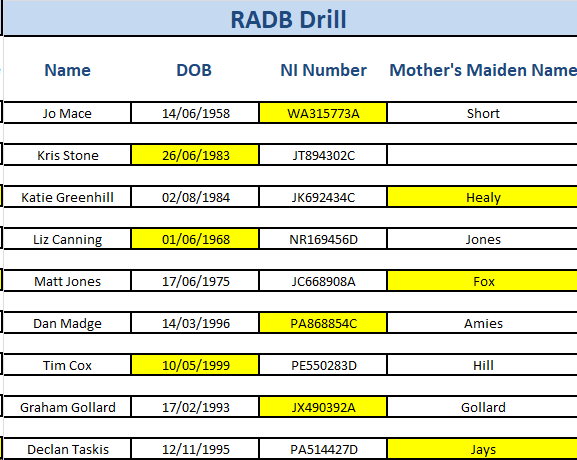 RADB Drill

| Name | DOB | NI Number | Mother's Maiden Name |
|---|---|---|---|
| Jo Mace | 14/06/1958 | WA315773A | Short |
| Kris Stone | 26/06/1983 | JT894302C | |
| Katie Greenhill | 02/08/1984 | JK692434C | Healy |
| Liz Canning | 01/06/1968 | NR169456D | Jones |
| Matt Jones | 17/06/1975 | JC668908A | Fox |
| Dan Madge | 14/03/1996 | PA868854C | Amies |
| Tim Cox | 10/05/1999 | PE550283D | Hill |
| Graham Gollard | 17/02/1993 | JX490392A | Gollard |
| Declan Taskis | 12/11/1995 | PA514427D | Jays |